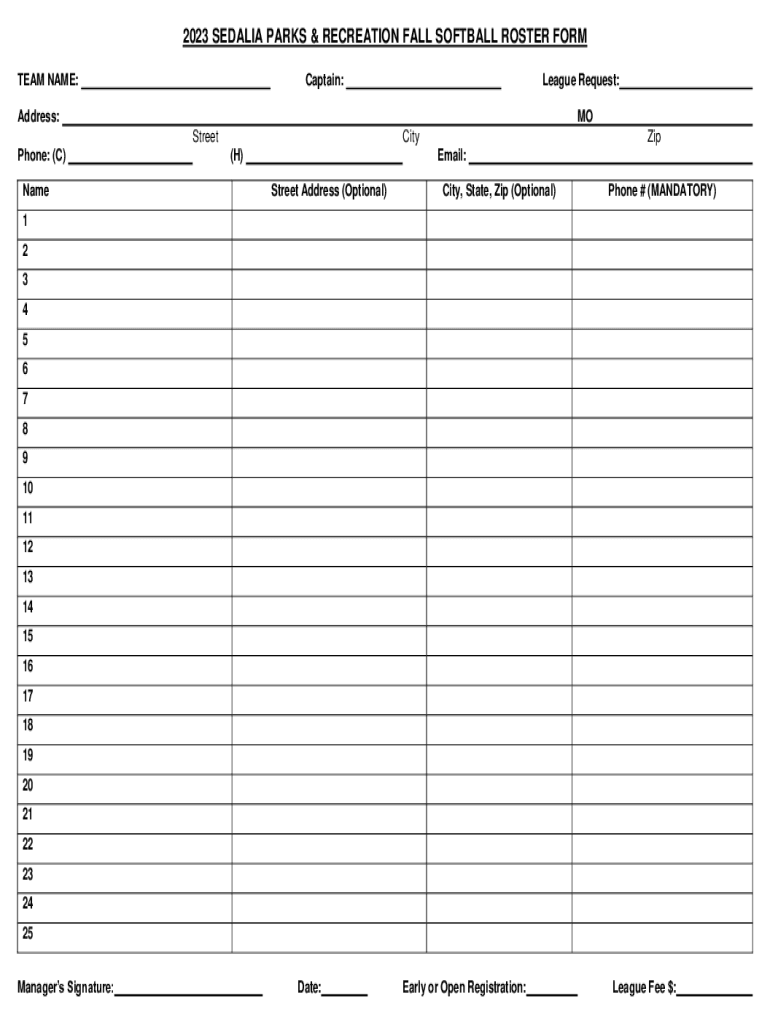 2023 SEDALIA PARKS & RECREATION FALL SOFTBALL ROSTER FORM

TEAM NAME: ____________ Captain: ____________ League Request: ____________

Address: ____________ MO ____________
Street City Zip

Phone: (C) ____________ (H) ____________ Email: ____________

| Name | Street Address (Optional) | City, State, Zip (Optional) | Phone # (MANDATORY) |
|---|---|---|---|
| 1 | | | |
| 2 | | | |
| 3 | | | |
| 4 | | | |
| 5 | | | |
| 6 | | | |
| 7 | | | |
| 8 | | | |
| 9 | | | |
| 10 | | | |
| 11 | | | |
| 12 | | | |
| 13 | | | |
| 14 | | | |
| 15 | | | |
| 16 | | | |
| 17 | | | |
| 18 | | | |
| 19 | | | |
| 20 | | | |
| 21 | | | |
| 22 | | | |
| 23 | | | |
| 24 | | | |
| 25 | | | |

Manager's Signature: ____________ Date: ______ Early or Open Registration: ______ League Fee $: ______